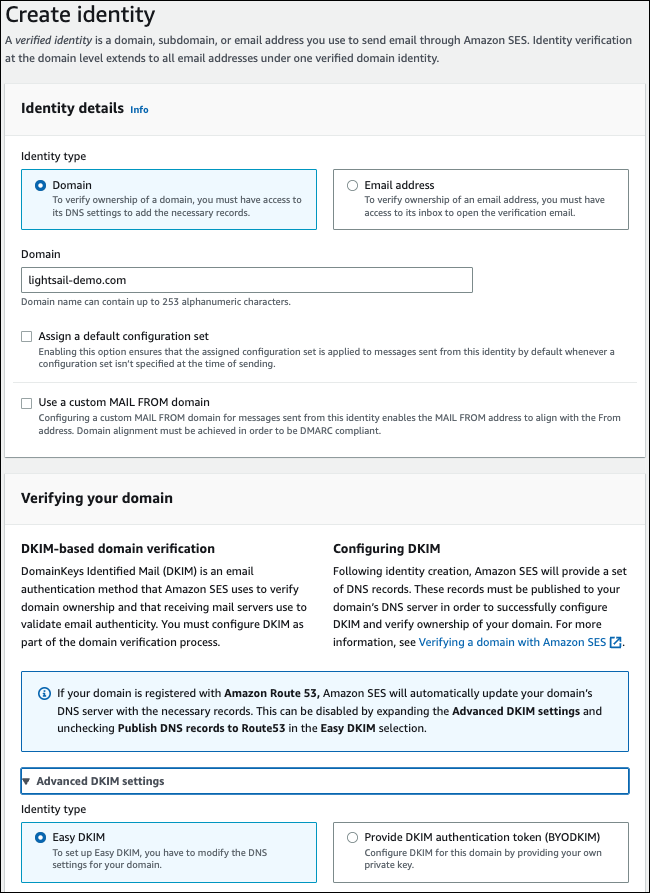 Create identity

A verified identity is a domain, subdomain, or email address you use to send email through Amazon SES. Identity verification at the domain level extends to all email addresses under one verified domain identity.

Identity details Info

Identity type

Domain
To verify ownership of a domain, you must have access to its DNS settings to add the necessary records.

Email address
To verify ownership of an email address, you must have access to its inbox to open the verification email.

Domain

lightsail-demo.com

Domain name can contain up to 253 alphanumeric characters.

Assign a default configuration set
Enabling this option ensures that the assigned configuration set is applied to messages sent from this identity by default whenever a configuration set isn't specified at the time of sending.

Use a custom MAIL FROM domain
Configuring a custom MAIL FROM domain for messages sent from this identity enables the MAIL FROM address to align with the From address. Domain alignment must be achieved in order to be DMARC compliant.

Verifying your domain

DKIM-based domain verification

DomainKeys Identified Mail (DKIM) is an email authentication method that Amazon SES uses to verify domain ownership and that receiving mail servers use to validate email authenticity. You must configure DKIM as part of the domain verification process.

Configuring DKIM

Following identity creation, Amazon SES will provide a set of DNS records. These records must be published to your domain's DNS server in order to successfully configure DKIM and verify ownership of your domain. For more information, see Verifying a domain with Amazon SES.

If your domain is registered with Amazon Route 53, Amazon SES will automatically update your domain's DNS server with the necessary records. This can be disabled by expanding the Advanced DKIM settings and unchecking Publish DNS records to Route53 in the Easy DKIM selection.

Advanced DKIM settings

Identity type

Easy DKIM
To set up Easy DKIM, you have to modify the DNS settings for your domain.

Provide DKIM authentication token (BYODKIM)
Configure DKIM for this domain by providing your own private key.